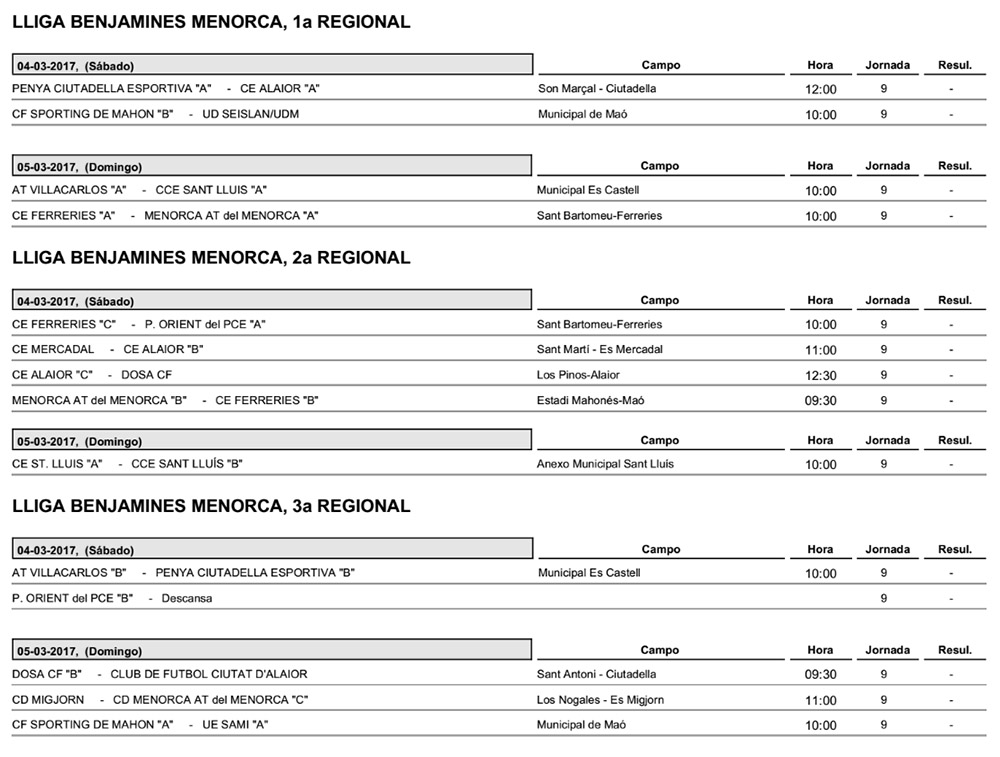 LLIGA BENJAMINES MENORCA, 1a REGIONAL

| 04-03-2017, (Sábado) | Campo | Hora | Jornada | Resul. |
|---|---|---|---|---|
| PENYA CIUTADELLA ESPORTIVA "A" - CE ALAIOR "A" | Son Marçal - Ciutadella | 12:00 | 9 | - |
| CF SPORTING DE MAHON "B" - UD SEISLAN/UDM | Municipal de Maó | 10:00 | 9 | - |

| 05-03-2017, (Domingo) | Campo | Hora | Jornada | Resul. |
|---|---|---|---|---|
| AT VILLACARLOS "A" - CCE SANT LLUIS "A" | Municipal Es Castell | 10:00 | 9 | - |
| CE FERRERIES "A" - MENORCA AT del MENORCA "A" | Sant Bartomeu-Ferreries | 10:00 | 9 | - |

LLIGA BENJAMINES MENORCA, 2a REGIONAL

| 04-03-2017, (Sábado) | Campo | Hora | Jornada | Resul. |
|---|---|---|---|---|
| CE FERRERIES "C" - P. ORIENT del PCE "A" | Sant Bartomeu-Ferreries | 10:00 | 9 | - |
| CE MERCADAL - CE ALAIOR "B" | Sant Martí - Es Mercadal | 11:00 | 9 | - |
| CE ALAIOR "C" - DOSA CF | Los Pinos-Alaior | 12:30 | 9 | - |
| MENORCA AT del MENORCA "B" - CE FERRERIES "B" | Estadi Mahonés-Maó | 09:30 | 9 | - |

| 05-03-2017, (Domingo) | Campo | Hora | Jornada | Resul. |
|---|---|---|---|---|
| CE ST. LLUIS "A" - CCE SANT LLUÍS "B" | Anexo Municipal Sant Lluis | 10:00 | 9 | - |

LLIGA BENJAMINES MENORCA, 3a REGIONAL

| 04-03-2017, (Sábado) | Campo | Hora | Jornada | Resul. |
|---|---|---|---|---|
| AT VILLACARLOS "B" - PENYA CIUTADELLA ESPORTIVA "B" | Municipal Es Castell | 10:00 | 9 | - |
| P. ORIENT del PCE "B" - Descansa | | | 9 | - |

| 05-03-2017, (Domingo) | Campo | Hora | Jornada | Resul. |
|---|---|---|---|---|
| DOSA CF "B" - CLUB DE FUTBOL CIUTAT D'ALAIOR | Sant Antoni - Ciutadella | 09:30 | 9 | - |
| CD MIGJORN - CD MENORCA AT del MENORCA "C" | Los Nogales - Es Migjorn | 11:00 | 9 | - |
| CF SPORTING DE MAHON "A" - UE SAMI "A" | Municipal de Maó | 10:00 | 9 | - |